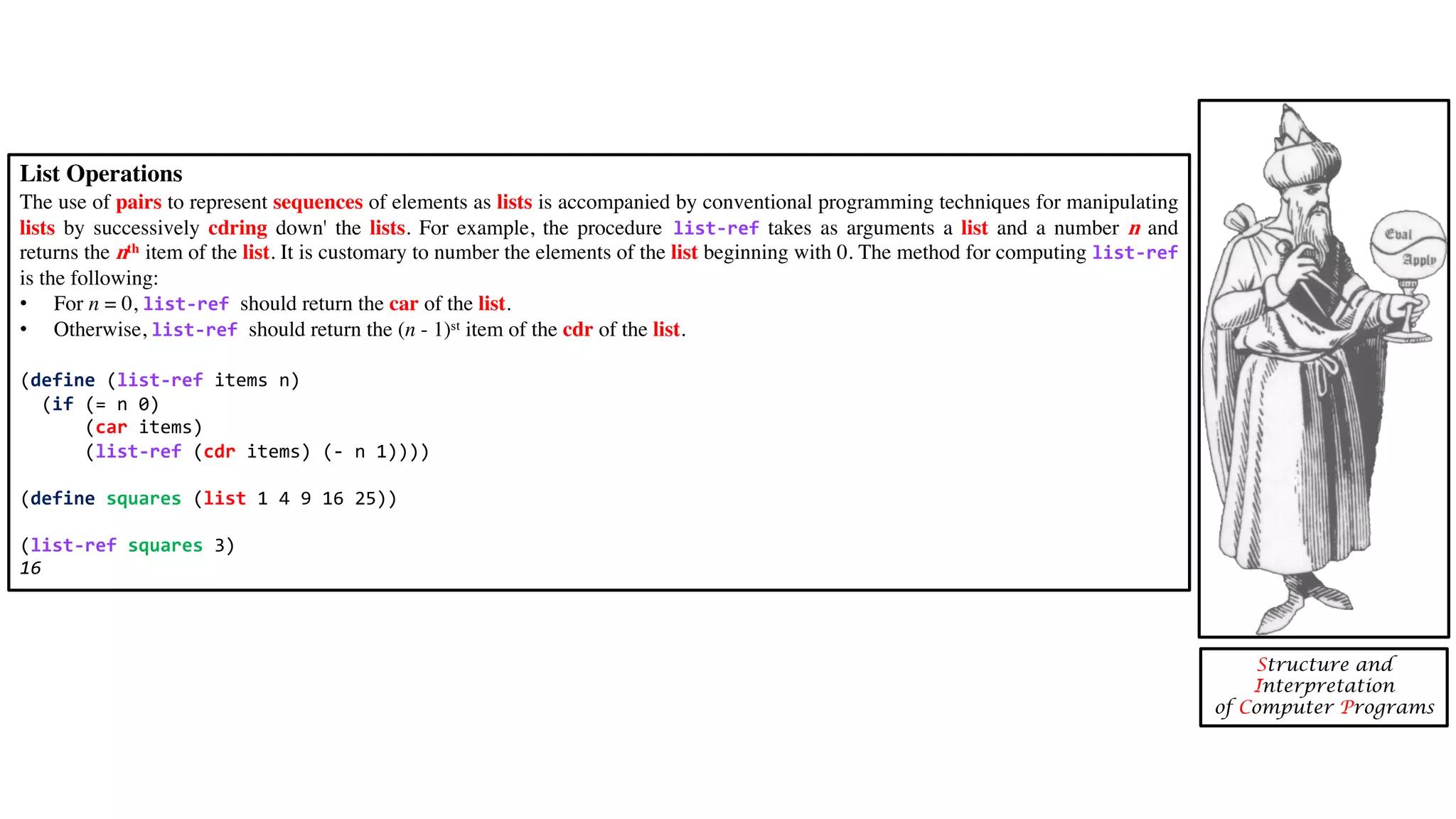 List Operations
The use of pairs to represent sequences of elements as lists is accompanied by conventional programming techniques for manipulating lists by successively cdring down' the lists. For example, the procedure list-ref takes as arguments a list and a number $n$ and returns the $n^{th}$ item of the list. It is customary to number the elements of the list beginning with 0. The method for computing list-ref is the following:
• For $n = 0$, list-ref should return the car of the list.
• Otherwise, list-ref should return the $(n - 1)^{st}$ item of the cdr of the list.

(define (list-ref items n)
  (if (= n 0)
      (car items)
      (list-ref (cdr items) (- n 1))))

(define squares (list 1 4 9 16 25))

(list-ref squares 3)
16

Eval
Apply

Structure and Interpretation of Computer Programs